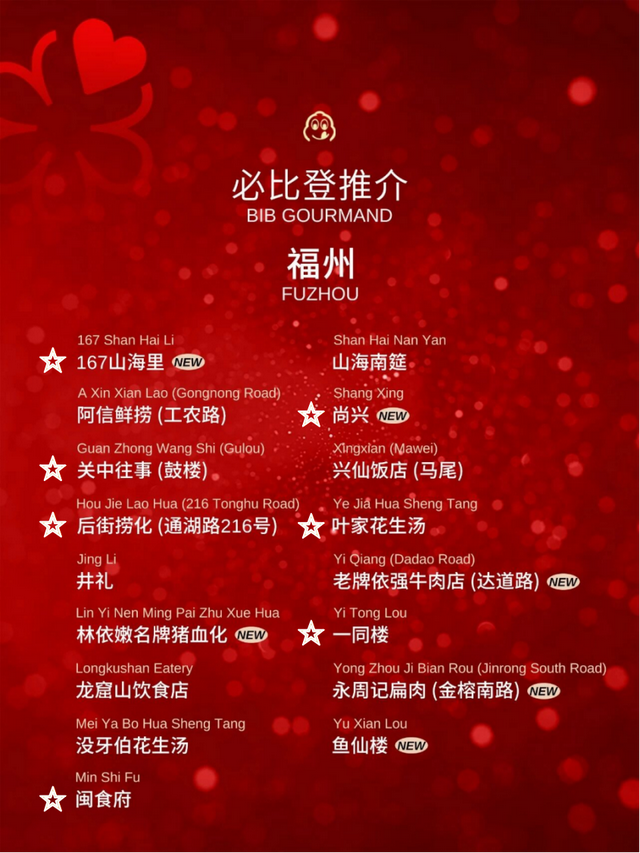 必比登推介
BIB GOURMAND

福州
FUZHOU

167 Shan Hai Li
167山海里 NEW

A Xin Xian Lao (Gongnong Road)
阿信鲜捞 (工农路)

Guan Zhong Wang Shi (Gulou)
关中往事 (鼓楼)

Hou Jie Lao Hua (216 Tonghu Road)
后街捞化 (通湖路216号)

Jing Li
井礼

Lin Yi Nen Ming Pai Zhu Xue Hua
林依嫩名牌猪血化 NEW

Longkushan Eatery
龙窟山饮食店

Mei Ya Bo Hua Sheng Tang
没牙伯花生汤

Min Shi Fu
闽食府

Shan Hai Nan Yan
山海南筵

Shang Xing
尚兴 NEW

Xingxian (Mawei)
兴仙饭店 (马尾)

Ye Jia Hua Sheng Tang
叶家花生汤

Yi Qiang (Dadao Road)
老牌依强牛肉店 (达道路) NEW

Yi Tong Lou
一同楼

Yong Zhou Ji Bian Rou (Jinrong South Road)
永周记扁肉 (金榕南路) NEW

Yu Xian Lou
鱼仙楼 NEW